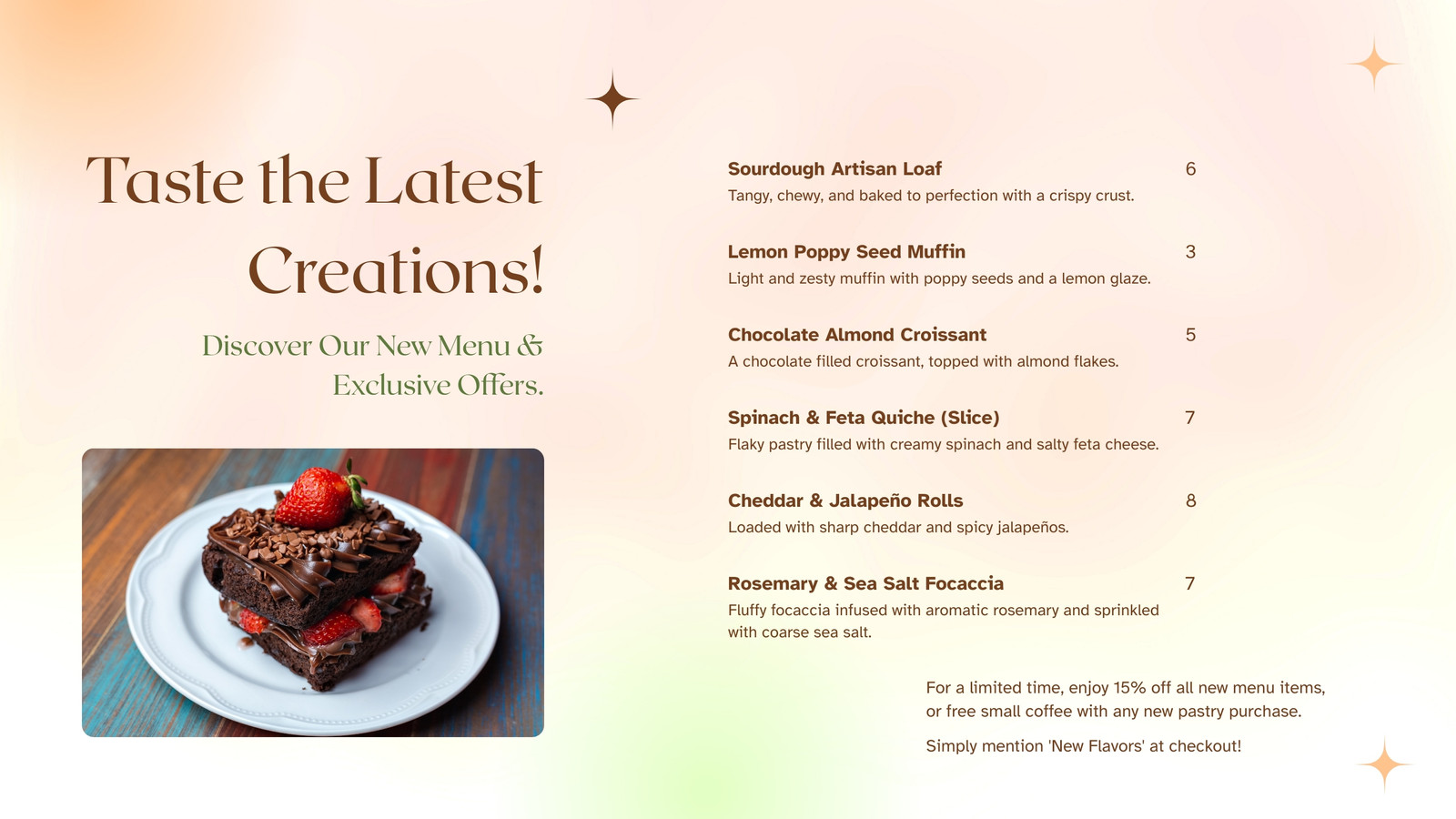 Taste the Latest Creations!

Discover Our New Menu & Exclusive Offers.

Sourdough Artisan Loaf
6
Tangy, chewy, and baked to perfection with a crispy crust.

Lemon Poppy Seed Muffin
3
Light and zesty muffin with poppy seeds and a lemon glaze.

Chocolate Almond Croissant
5
A chocolate filled croissant, topped with almond flakes.

Spinach & Feta Quiche (Slice)
7
Flaky pastry filled with creamy spinach and salty feta cheese.

Cheddar & Jalapeño Rolls
8
Loaded with sharp cheddar and spicy jalapeños.

Rosemary & Sea Salt Focaccia
7
Fluffy focaccia infused with aromatic rosemary and sprinkled with coarse sea salt.

For a limited time, enjoy 15% off all new menu items, or free small coffee with any new pastry purchase.

Simply mention 'New Flavors' at checkout!